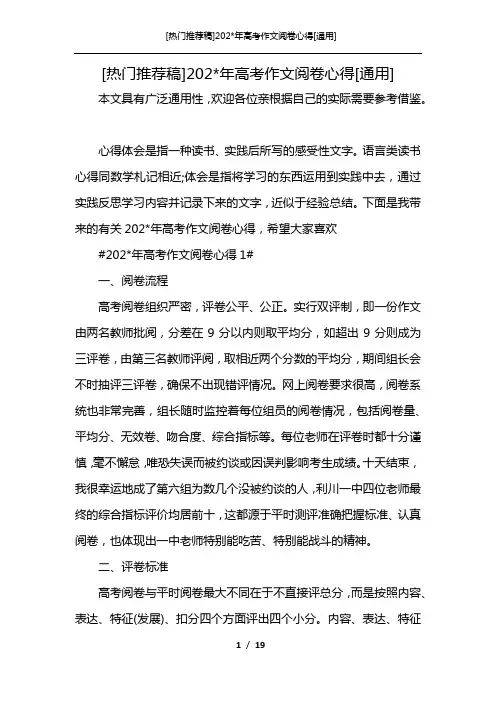 [热门推荐稿]202*年高考作文阅卷心得[通用]

[热门推荐稿]202*年高考作文阅卷心得[通用]

本文具有广泛通用性，欢迎各位亲根据自己的实际需要参考借鉴。

心得体会是指一种读书、实践后所写的感受性文字。语言类读书心得同数学札记相近;体会是指将学习的东西运用到实践中去，通过实践反思学习内容并记录下来的文字，近似于经验总结。下面是我带来的有关 202*年高考作文阅卷心得，希望大家喜欢

#202*年高考作文阅卷心得 1#

一、阅卷流程

高考阅卷组织严密，评卷公平、公正。实行双评制，即一份作文由两名教师批阅，分差在 9 分以内则取平均分，如超出 9 分则成为三评卷，由第三名教师评阅，取相近两个分数的平均分，期间组长会不时抽评三评卷，确保不出现错评情况。网上阅卷要求很高，阅卷系统也非常完善，组长随时监控着每位组员的阅卷情况，包括阅卷量、平均分、无效卷、吻合度、综合指标等。每位老师在评卷时都十分谨慎，毫不懈怠，唯恐失误而被约谈或因误判影响考生成绩。十天结束，我很幸运地成了第六组为数几个没被约谈的人，利川一中四位老师最终的综合指标评价均居前十，这都源于平时测评准确把握标准、认真阅卷，也体现出一中老师特别能吃苦、特别能战斗的精神。

二、评卷标准

高考阅卷与平时阅卷最大不同在于不直接评总分，而是按照内容、表达、特征(发展)、扣分四个方面评出四个小分。内容、表达、特征

1 / 19